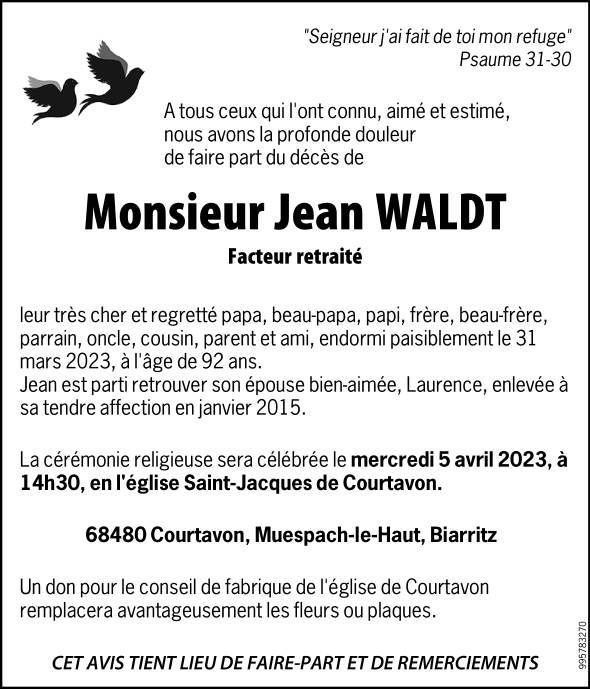 "Seigneur j'ai fait de toi mon refuge"
Psaume 31-30

A tous ceux qui l'ont connu, aimé et estimé, nous avons la profonde douleur de faire part du décès de

Monsieur Jean WALDT

Facteur retraité

leur très cher et regretté papa, beau-papa, papi, frère, beau-frère, parrain, oncle, cousin, parent et ami, endormi paisiblement le 31 mars 2023, à l'âge de 92 ans.
Jean est parti retrouver son épouse bien-aimée, Laurence, enlevée à sa tendre affection en janvier 2015.

La cérémonie religieuse sera célébrée le mercredi 5 avril 2023, à 14h30, en l'église Saint-Jacques de Courtavon.

68480 Courtavon, Muespach-le-Haut, Biarritz

Un don pour le conseil de fabrique de l'église de Courtavon remplacera avantageusement les fleurs ou plaques.

CET AVIS TIENT LIEU DE FAIRE-PART ET DE REMERCIEMENTS

995783270